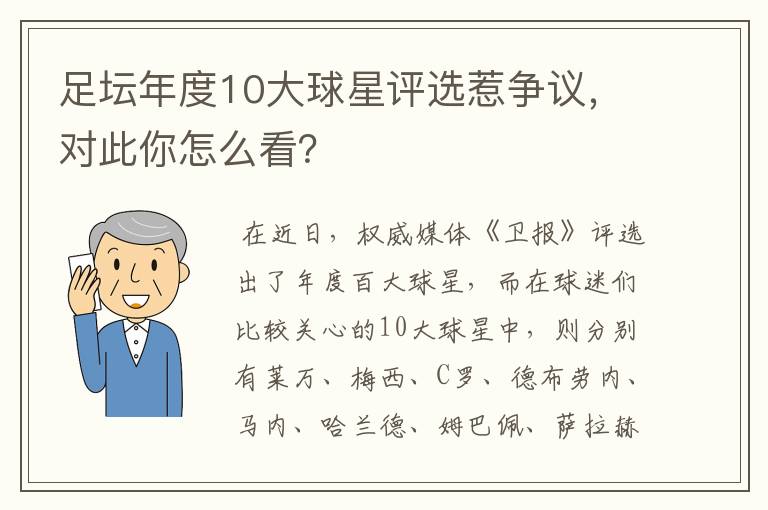 足坛年度10大球星评选惹争议，对此你怎么看？

在近日，权威媒体《卫报》评选出了年度百大球星，而在球迷们比较关心的10大球星中，则分别有莱万、梅西、C罗、德布劳内、马内、哈兰德、姆巴佩、萨拉赫